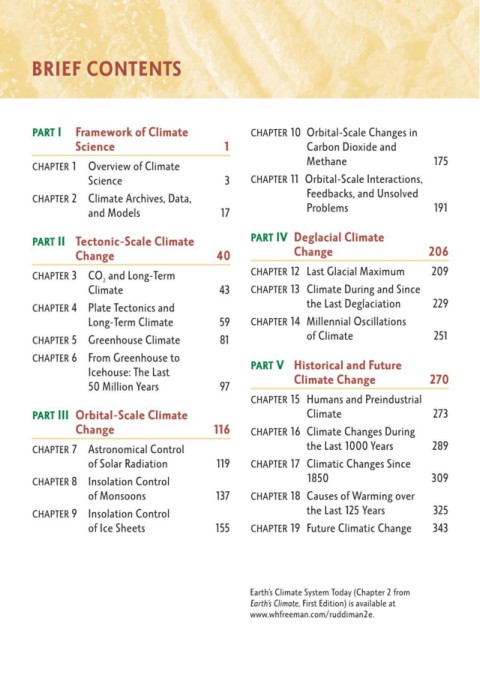 BRIEF CONTENTS

PART I Framework of Climate Science 1
CHAPTER 1 Overview of Climate Science 3
CHAPTER 2 Climate Archives, Data, and Models 17

PART II Tectonic-Scale Climate Change 40
CHAPTER 3 $CO_2$ and Long-Term Climate 43
CHAPTER 4 Plate Tectonics and Long-Term Climate 59
CHAPTER 5 Greenhouse Climate 81
CHAPTER 6 From Greenhouse to Icehouse: The Last 50 Million Years 97

PART III Orbital-Scale Climate Change 116
CHAPTER 7 Astronomical Control of Solar Radiation 119
CHAPTER 8 Insolation Control of Monsoons 137
CHAPTER 9 Insolation Control of Ice Sheets 155

CHAPTER 10 Orbital-Scale Changes in Carbon Dioxide and Methane 175
CHAPTER 11 Orbital-Scale Interactions, Feedbacks, and Unsolved Problems 191

PART IV Deglacial Climate Change 206
CHAPTER 12 Last Glacial Maximum 209
CHAPTER 13 Climate During and Since the Last Deglaciation 229
CHAPTER 14 Millennial Oscillations of Climate 251

PART V Historical and Future Climate Change 270
CHAPTER 15 Humans and Preindustrial Climate 273
CHAPTER 16 Climate Changes During the Last 1000 Years 289
CHAPTER 17 Climatic Changes Since 1850 309
CHAPTER 18 Causes of Warming over the Last 125 Years 325
CHAPTER 19 Future Climatic Change 343

Earth's Climate System Today (Chapter 2 from Earth's Climate, First Edition) is available at www.whfreeman.com/ruddiman2e.